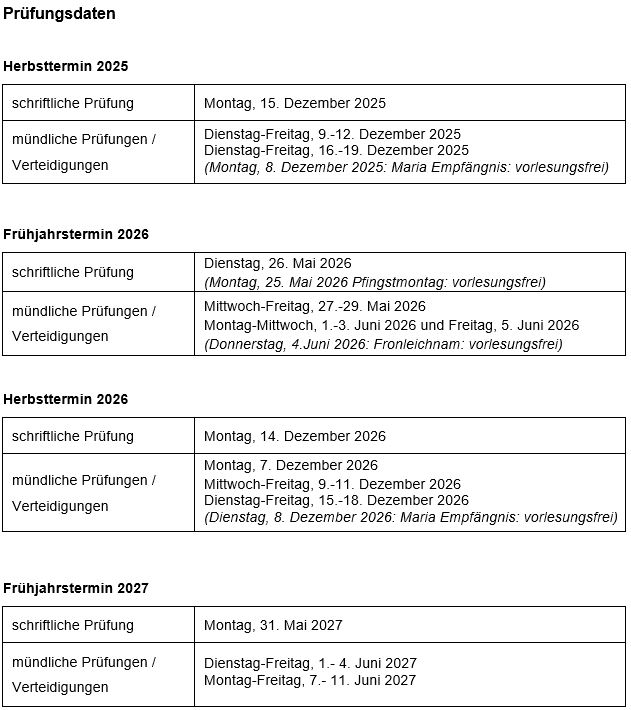 Prüfungsdaten

Herbsttermin 2025

| schriftliche Prüfung | Montag, 15. Dezember 2025 |
|---|---|
| mündliche Prüfungen / Verteidigungen | Dienstag-Freitag, 9.-12. Dezember 2025 Dienstag-Freitag, 16.-19. Dezember 2025 (Montag, 8. Dezember 2025: Maria Empfängnis: vorlesungsfrei) |

Frühjahrstermin 2026

| schriftliche Prüfung | Dienstag, 26. Mai 2026 (Montag, 25. Mai 2026 Pfingstmontag: vorlesungsfrei) |
|---|---|
| mündliche Prüfungen / Verteidigungen | Mittwoch-Freitag, 27.-29. Mai 2026 Montag-Mittwoch, 1.-3. Juni 2026 und Freitag, 5. Juni 2026 (Donnerstag, 4.Juni 2026: Fronleichnam: vorlesungsfrei) |

Herbsttermin 2026

| schriftliche Prüfung | Montag, 14. Dezember 2026 |
|---|---|
| mündliche Prüfungen / Verteidigungen | Montag, 7. Dezember 2026 Mittwoch-Freitag, 9.-11. Dezember 2026 Dienstag-Freitag, 15.-18. Dezember 2026 (Dienstag, 8. Dezember 2026: Maria Empfängnis: vorlesungsfrei) |

Frühjahrstermin 2027

| schriftliche Prüfung | Montag, 31. Mai 2027 |
|---|---|
| mündliche Prüfungen / Verteidigungen | Dienstag-Freitag, 1.- 4. Juni 2027 Montag-Freitag, 7.- 11. Juni 2027 |